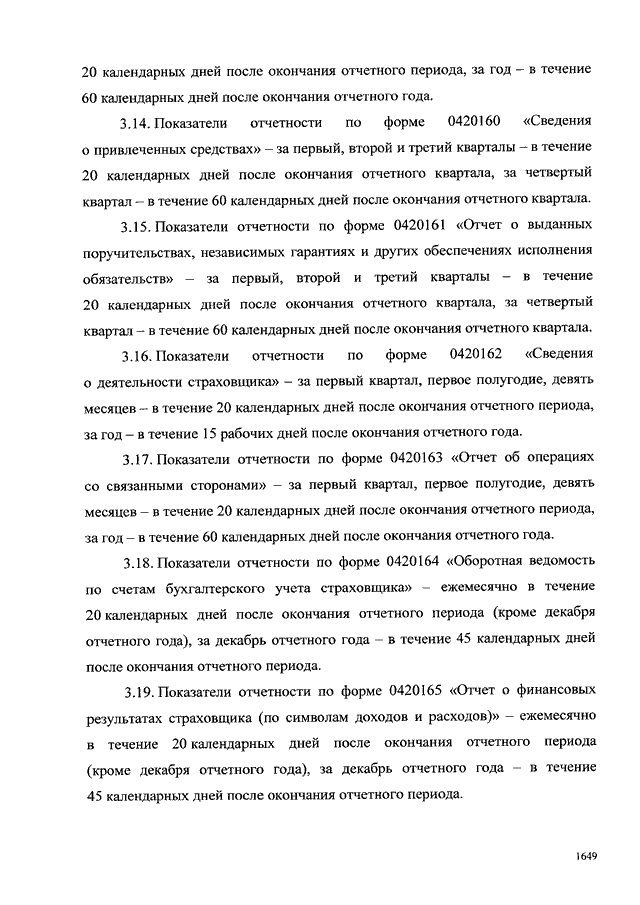 20 календарных дней после окончания отчетного периода, за год – в течение 60 календарных дней после окончания отчетного года.

3.14. Показатели отчетности по форме 0420160 «Сведения о привлеченных средствах» – за первый, второй и третий кварталы – в течение 20 календарных дней после окончания отчетного квартала, за четвертый квартал – в течение 60 календарных дней после окончания отчетного квартала.

3.15. Показатели отчетности по форме 0420161 «Отчет о выданных поручительствах, независимых гарантиях и других обеспечениях исполнения обязательств» – за первый, второй и третий кварталы – в течение 20 календарных дней после окончания отчетного квартала, за четвертый квартал – в течение 60 календарных дней после окончания отчетного квартала.

3.16. Показатели отчетности по форме 0420162 «Сведения о деятельности страховщика» – за первый квартал, первое полугодие, девять месяцев – в течение 20 календарных дней после окончания отчетного периода, за год – в течение 15 рабочих дней после окончания отчетного года.

3.17. Показатели отчетности по форме 0420163 «Отчет об операциях со связанными сторонами» – за первый квартал, первое полугодие, девять месяцев – в течение 20 календарных дней после окончания отчетного периода, за год – в течение 60 календарных дней после окончания отчетного года.

3.18. Показатели отчетности по форме 0420164 «Оборотная ведомость по счетам бухгалтерского учета страховщика» – ежемесячно в течение 20 календарных дней после окончания отчетного периода (кроме декабря отчетного года), за декабрь отчетного года – в течение 45 календарных дней после окончания отчетного периода.

3.19. Показатели отчетности по форме 0420165 «Отчет о финансовых результатах страховщика (по символам доходов и расходов)» – ежемесячно в течение 20 календарных дней после окончания отчетного периода (кроме декабря отчетного года), за декабрь отчетного года – в течение 45 календарных дней после окончания отчетного периода.

1649